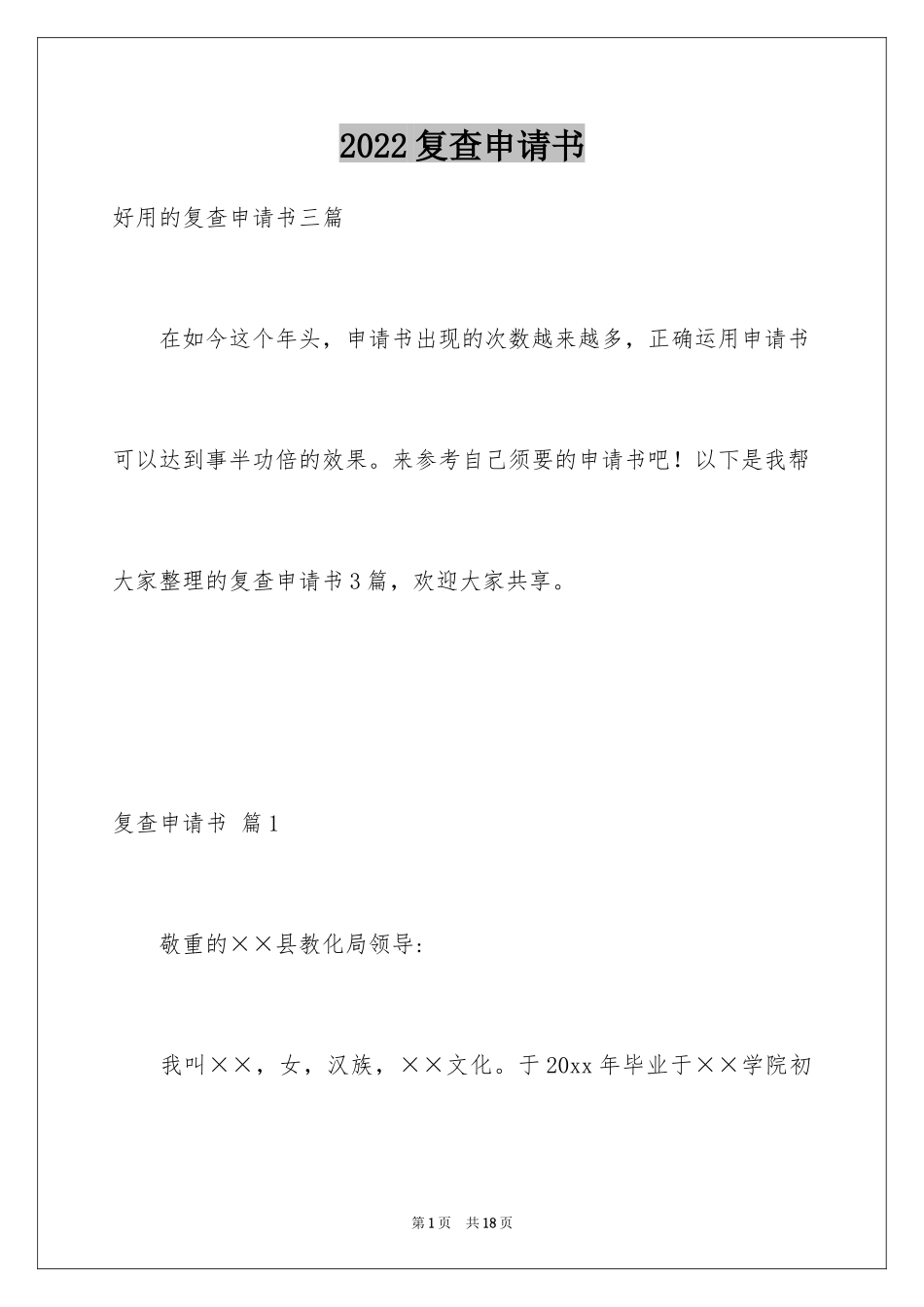 2022复查申请书

好用的复查申请书三篇

在如今这个年头，申请书出现的次数越来越多，正确运用申请书可以达到事半功倍的效果。来参考自己须要的申请书吧！以下是我帮大家整理的复查申请书3篇，欢迎大家共享。

复查申请书 篇1

敬重的××县教化局领导：

我叫××，女，汉族，××文化。于20xx年毕业于××学院初

第1页 共18页